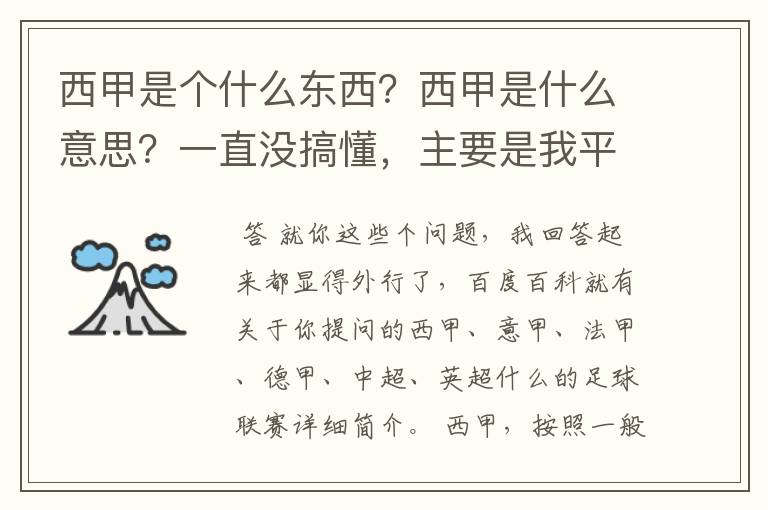 西甲是个什么东西？西甲是什么意思？一直没搞懂，主要是我平

答 就你这些个问题，我回答起来都显得外行了，百度百科就有关于你提问的西甲、意甲、法甲、德甲、中超、英超什么的足球联赛详细简介。 西甲，按照一般